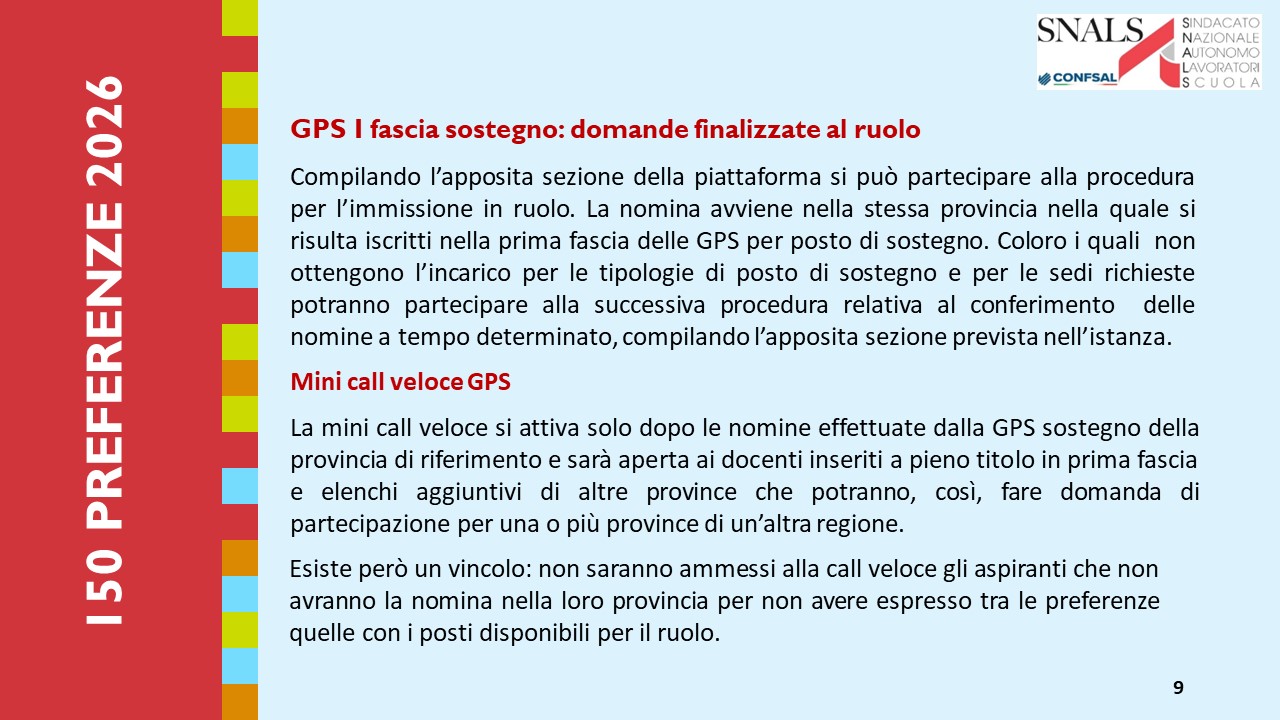 150 PREFERENZE 2026

SNALS CONFSAL SINDACATO NAZIONALE AUTONOMO LAVORATORI SCUOLA

GPS I fascia sostegno: domande finalizzate al ruolo

Compilando l'apposita sezione della piattaforma si può partecipare alla procedura per l'immissione in ruolo. La nomina avviene nella stessa provincia nella quale si risulta iscritti nella prima fascia delle GPS per posto di sostegno. Coloro i quali non ottengono l'incarico per le tipologie di posto di sostegno e per le sedi richieste potranno partecipare alla successiva procedura relativa al conferimento delle nomine a tempo determinato, compilando l'apposita sezione prevista nell'istanza.

Mini call veloce GPS

La mini call veloce si attiva solo dopo le nomine effettuate dalla GPS sostegno della provincia di riferimento e sarà aperta ai docenti inseriti a pieno titolo in prima fascia e elenchi aggiuntivi di altre province che potranno, così, fare domanda di partecipazione per una o più province di un'altra regione.

Esiste però un vincolo: non saranno ammessi alla call veloce gli aspiranti che non avranno la nomina nella loro provincia per non avere espresso tra le preferenze quelle con i posti disponibili per il ruolo.

9